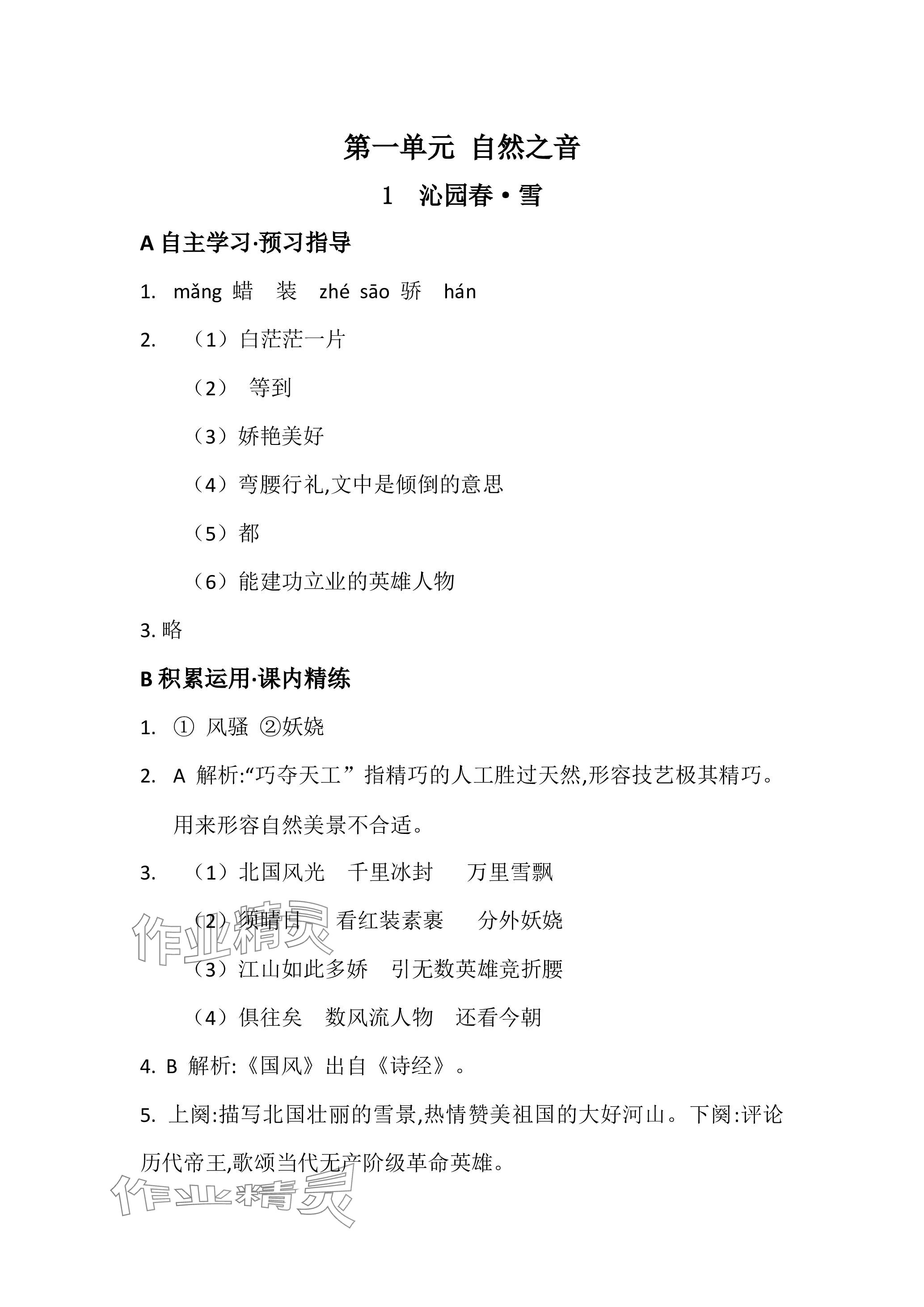 第一单元 自然之音

1 沁园春·雪

A 自主学习·预习指导

1. mǎng 蜡 装 zhé sāo 骄 hán

2. （1）白茫茫一片

（2） 等到

（3）娇艳美好

（4）弯腰行礼,文中是倾倒的意思

（5）都

（6）能建功立业的英雄人物

3. 略

B 积累运用·课内精练

1. ① 风骚 ②妖娆

2. A 解析:“巧夺天工” 指精巧的人工胜过天然,形容技艺极其精巧。用来形容自然美景不合适。

3. （1）北国风光 千里冰封 万里雪飘

（2）须晴日 看红装素裹 分外妖娆

（3）江山如此多娇 引无数英雄竞折腰

（4）俱往矣 数风流人物 还看今朝

4. B 解析:《国风》出自《诗经》。

5. 上阕:描写北国壮丽的雪景,热情赞美祖国的大好河山。下阕:评论历代帝王,歌颂当代无产阶级革命英雄。

作业精灵

作业精灵